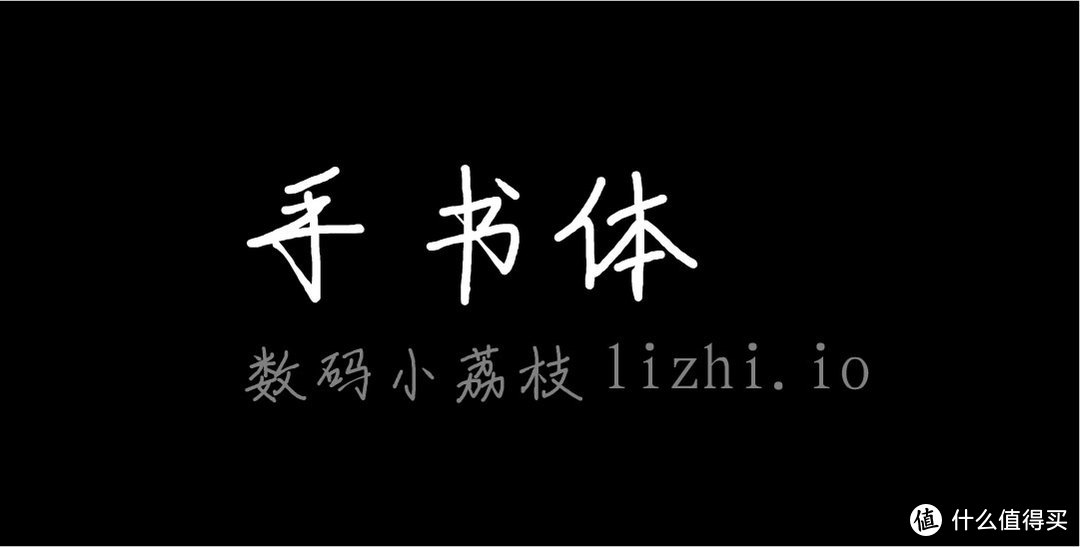 手书体

数码小荔枝 lizhi.io

值 什么值得买